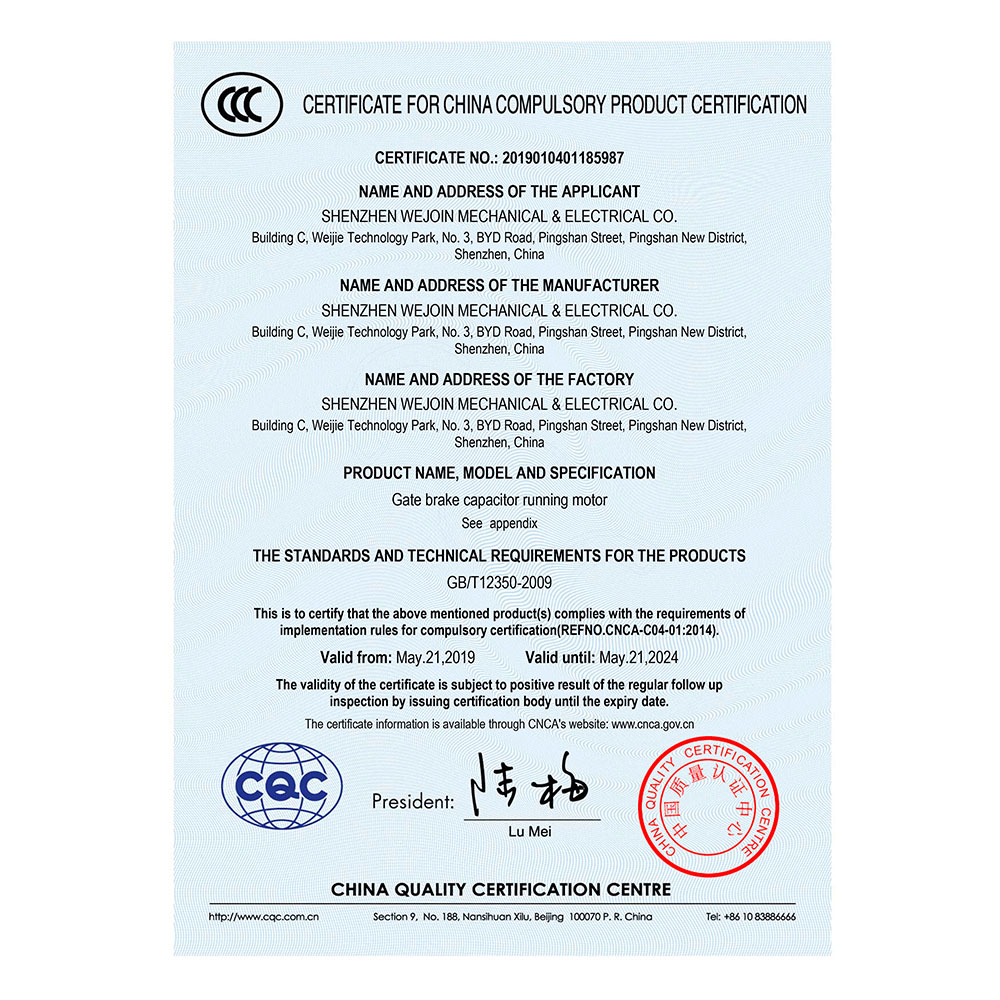 CCC

CERTIFICATE FOR CHINA COMPULSORY PRODUCT CERTIFICATION

CERTIFICATE NO.: 2019010401185987

NAME AND ADDRESS OF THE APPLICANT

SHENZHEN WEJOIN MECHANICAL & ELECTRICAL CO.

Building C, Weijie Technology Park, No. 3, BYD Road, Pingshan Street, Pingshan New District, Shenzhen, China

NAME AND ADDRESS OF THE MANUFACTURER

SHENZHEN WEJOIN MECHANICAL & ELECTRICAL CO.

Building C, Weijie Technology Park, No. 3, BYD Road, Pingshan Street, Pingshan New District, Shenzhen, China

NAME AND ADDRESS OF THE FACTORY

SHENZHEN WEJOIN MECHANICAL & ELECTRICAL CO.

Building C, Weijie Technology Park, No. 3, BYD Road, Pingshan Street, Pingshan New District, Shenzhen, China

PRODUCT NAME, MODEL AND SPECIFICATION

Gate brake capacitor running motor

See appendix

THE STANDARDS AND TECHNICAL REQUIREMENTS FOR THE PRODUCTS

GB/T12350-2009

This is to certify that the above mentioned product(s) complies with the requirements of implementation rules for compulsory certification(REFNO.CNCA-C04-01:2014).

Valid from: May.21,2019 Valid until: May.21,2024

The validity of the certificate is subject to positive result of the regular follow up inspection by issuing certification body until the expiry date.

The certificate information is available through CNCA's website: www.cnca.gov.cn

CQC

President: 陆梅

Lu Mei

CHINA QUALITY CERTIFICATION CENTRE 中国质量认证中心

CHINA QUALITY CERTIFICATION CENTRE

http://www.cqc.com.cn Section 9, No. 188, Nansihuan Xilu, Beijing 100070 P. R. China Tel: +86 10 83886666